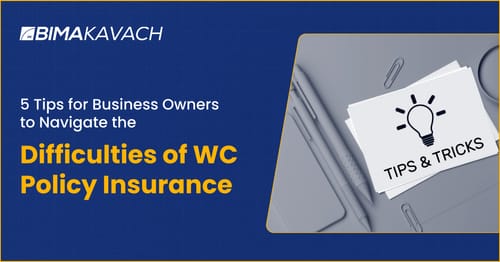 BIMAKAVACH

5 Tips for Business Owners to Navigate the

Difficulties of WC Policy Insurance

TIPS & TRICKS